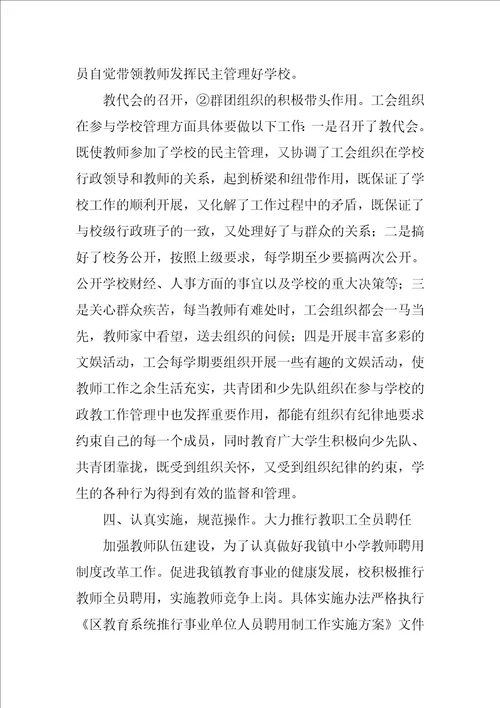 员自觉带领教师发挥民主管理好学校。

教代会的召开，②群团组织的积极带头作用。工会组织在参与学校管理方面具体要做以下工作：一是召开了教代会。既使教师参加了学校的民主管理，又协调了工会组织在学校行政领导和教师的关系，起到桥梁和纽带作用，既保证了学校工作的顺利开展，又化解了工作过程中的矛盾，既保证了与校级行政班子的一致，又处理好了与群众的关系；二是搞好了校务公开，按照上级要求，每学期至少要搞两次公开。公开学校财经、人事方面的事宜以及学校的重大决策等；三是关心群众疾苦，每当教师有难处时，工会组织都会一马当先，教师家中看望，送去组织的问候；四是开展丰富多彩的文娱活动，工会每学期要组织开展一些有趣的文娱活动，使教师工作之余生活充实，共青团和少先队组织在参与学校的政教工作管理中也发挥重要作用，都能有组织有纪律地要求约束自己的每一个成员，同时教育广大学生积极向少先队、共青团靠拢，既受到组织关怀，又受到组织纪律的约束，学生的各种行为得到有效的监督和管理。

四、认真实施，规范操作。大力推行教职工全员聘任

加强教师队伍建设，为了认真做好我镇中小学教师聘用制度改革工作。促进我镇教育事业的健康发展，校积极推行教师全员聘用，实施教师竞争上岗。具体实施办法严格执行《区教育系统推行事业单位人员聘用制工作实施方案》文件